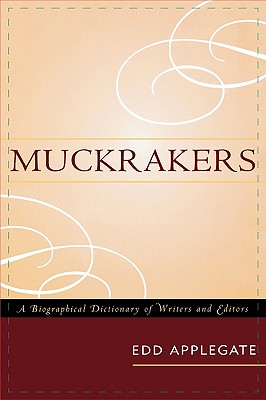 MUCKRAKERS

A Biographical Dictionary of Writers and Editors

EDD APPLEGATE